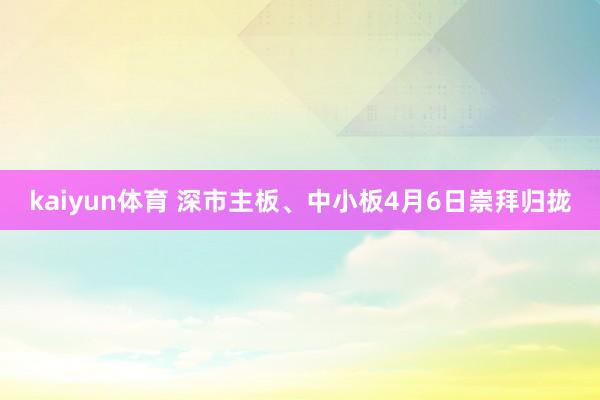 kaiyun体育 深市主板、中小板4月6日崇拜归拢